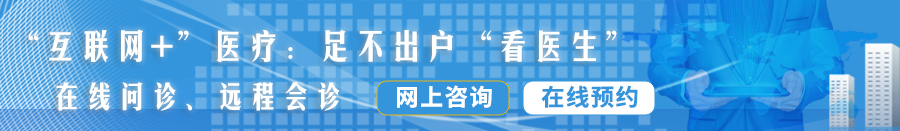 “互联网+”医疗：足不出户“看医生”

在线问诊、远程会诊

网上咨询

在线预约